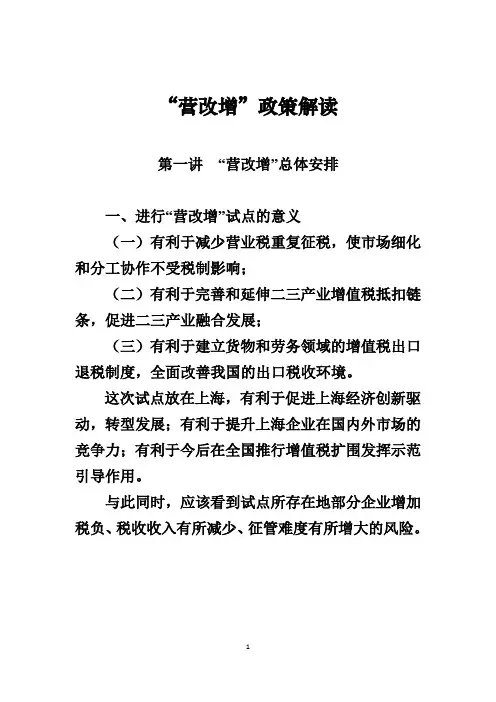 “营改增”政策解读

第一讲　“营改增”总体安排

一、进行“营改增”试点的意义

（一）有利于减少营业税重复征税，使市场细化和分工协作不受税制影响；

（二）有利于完善和延伸二三产业增值税抵扣链条，促进二三产业融合发展；

（三）有利于建立货物和劳务领域的增值税出口退税制度，全面改善我国的出口税收环境。

这次试点放在上海，有利于促进上海经济创新驱动，转型发展；有利于提升上海企业在国内外市场的竞争力；有利于今后在全国推行增值税扩围发挥示范引导作用。

与此同时，应该看到试点所存在地部分企业增加税负、税收收入有所减少、征管难度有所增大的风险。

1